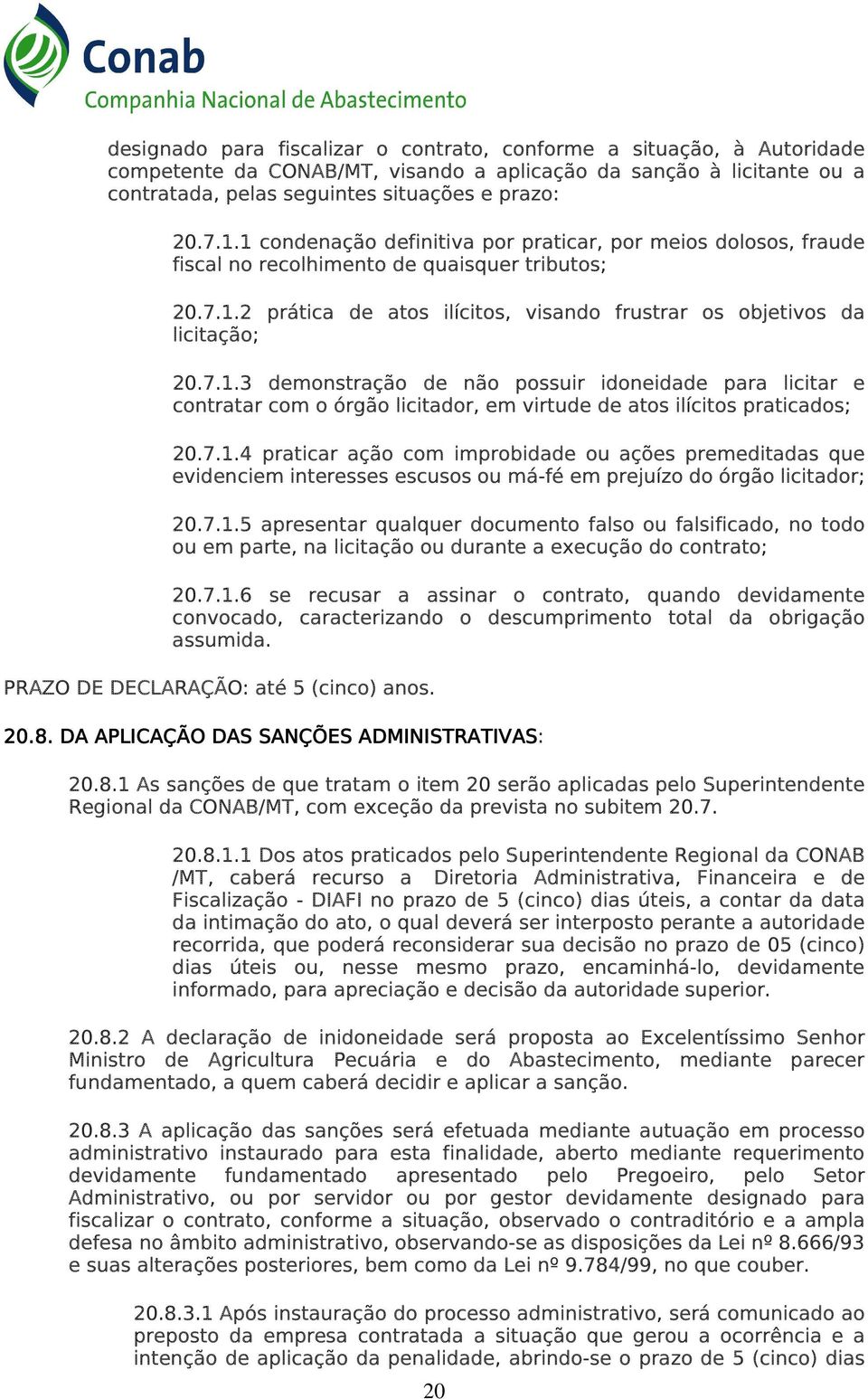 Conab
Companhia Nacional de Abastecimento

designado para fiscalizar o contrato, conforme a situação, à Autoridade competente da CONAB/MT, visando a aplicação da sanção à licitante ou a contratada, pelas seguintes situações e prazo:

20.7.1.1 condenação definitiva por praticar, por meios dolosos, fraude fiscal no recolhimento de quaisquer tributos;

20.7.1.2 prática de atos ilícitos, visando frustrar os objetivos da licitação;

20.7.1.3 demonstração de não possuir idoneidade para licitar e contratar com o órgão licitador, em virtude de atos ilícitos praticados;

20.7.1.4 praticar ação com improbidade ou ações premeditadas que evidenciem interesses escusos ou má-fé em prejuízo do órgão licitador;

20.7.1.5 apresentar qualquer documento falso ou falsificado, no todo ou em parte, na licitação ou durante a execução do contrato;

20.7.1.6 se recusar a assinar o contrato, quando devidamente convocado, caracterizando o descumprimento total da obrigação assumida.

PRAZO DE DECLARAÇÃO: até 5 (cinco) anos.

20.8. DA APLICAÇÃO DAS SANÇÕES ADMINISTRATIVAS:

20.8.1 As sanções de que tratam o item 20 serão aplicadas pelo Superintendente Regional da CONAB/MT, com exceção da prevista no subitem 20.7.

20.8.1.1 Dos atos praticados pelo Superintendente Regional da CONAB /MT, caberá recurso a Diretoria Administrativa, Financeira e de Fiscalização - DIAFI no prazo de 5 (cinco) dias úteis, a contar da data da intimação do ato, o qual deverá ser interposto perante a autoridade recorrida, que poderá reconsiderar sua decisão no prazo de 05 (cinco) dias úteis ou, nesse mesmo prazo, encaminhá-lo, devidamente informado, para apreciação e decisão da autoridade superior.

20.8.2 A declaração de inidoneidade será proposta ao Excelentíssimo Senhor Ministro de Agricultura Pecuária e do Abastecimento, mediante parecer fundamentado, a quem caberá decidir e aplicar a sanção.

20.8.3 A aplicação das sanções será efetuada mediante autuação em processo administrativo instaurado para esta finalidade, aberto mediante requerimento devidamente fundamentado apresentado pelo Pregoeiro, pelo Setor Administrativo, ou por servidor ou por gestor devidamente designado para fiscalizar o contrato, conforme a situação, observado o contraditório e a ampla defesa no âmbito administrativo, observando-se as disposições da Lei nº 8.666/93 e suas alterações posteriores, bem como da Lei nº 9.784/99, no que couber.

20.8.3.1 Após instauração do processo administrativo, será comunicado ao preposto da empresa contratada a situação que gerou a ocorrência e a intenção de aplicação da penalidade, abrindo-se o prazo de 5 (cinco) dias

20